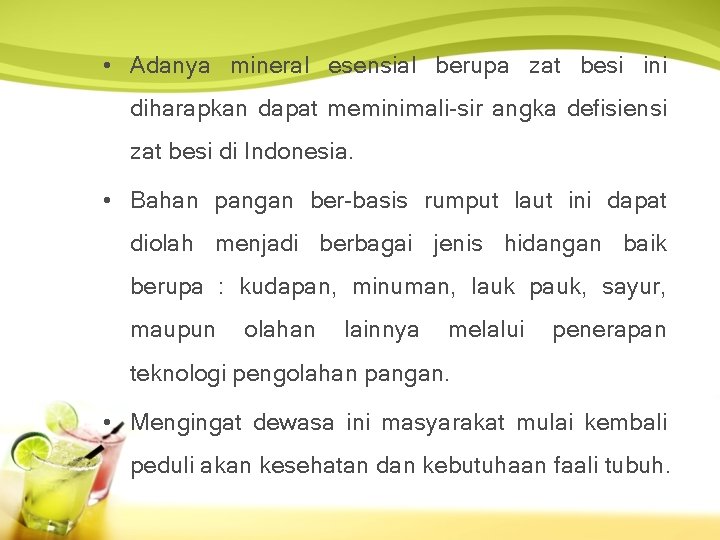 • Adanya mineral esensial berupa zat besi ini diharapkan dapat meminimali-sir angka defisiensi zat besi di Indonesia.

• Bahan pangan ber-basis rumput laut ini dapat diolah menjadi berbagai jenis hidangan baik berupa : kudapan, minuman, lauk pauk, sayur, maupun olahan lainnya melalui penerapan teknologi pengolahan pangan.

• Mengingat dewasa ini masyarakat mulai kembali peduli akan kesehatan dan kebutuhaan faali tubuh.